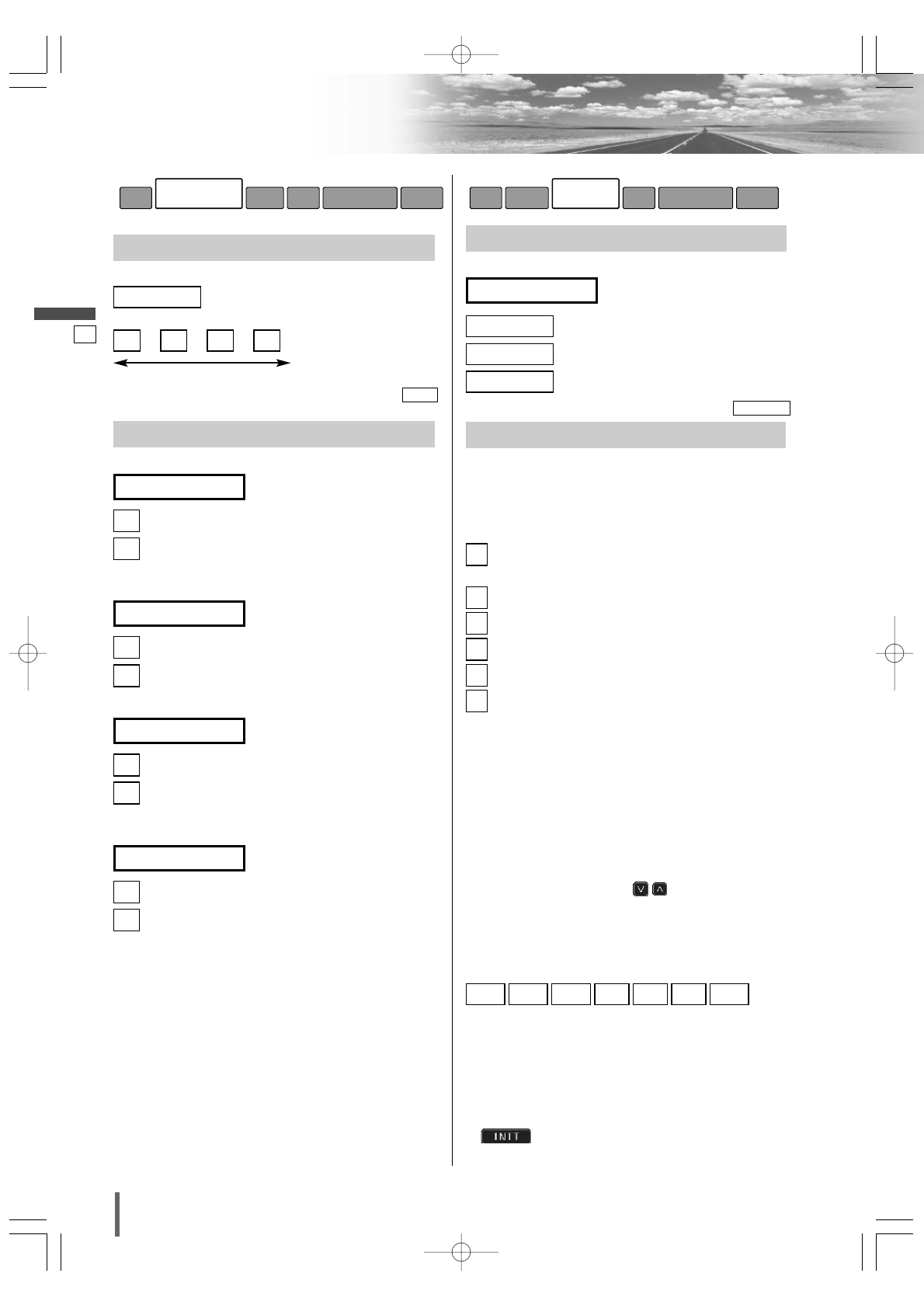 INIT